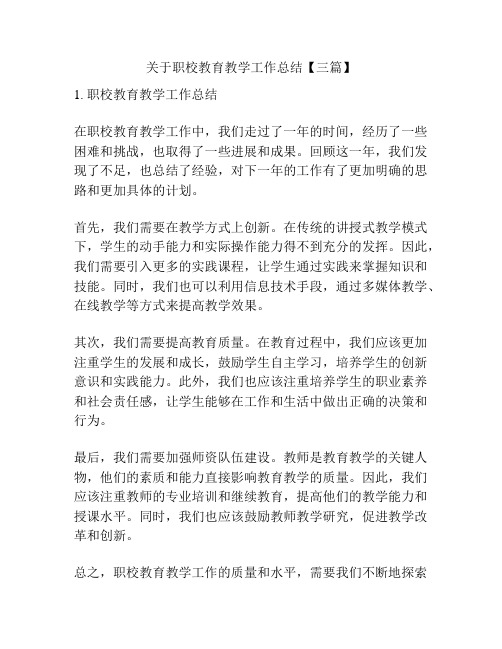 关于职校教育教学工作总结【三篇】

1. 职校教育教学工作总结

在职校教育教学工作中，我们走过了一年的时间，经历了一些困难和挑战，也取得了一些进展和成果。回顾这一年，我们发现了不足，也总结了经验，对下一年的工作有了更加明确的思路和更加具体的计划。

首先，我们需要在教学方式上创新。在传统的讲授式教学模式下，学生的动手能力和实际操作能力得不到充分的发挥。因此，我们需要引入更多的实践课程，让学生通过实践来掌握知识和技能。同时，我们也可以利用信息技术手段，通过多媒体教学、在线教学等方式来提高教学效果。

其次，我们需要提高教育质量。在教育过程中，我们应该更加注重学生的发展和成长，鼓励学生自主学习，培养学生的创新意识和实践能力。此外，我们也应该注重培养学生的职业素养和社会责任感，让学生能够在工作和生活中做出正确的决策和行为。

最后，我们需要加强师资队伍建设。教师是教育教学的关键人物，他们的素质和能力直接影响教育教学的质量。因此，我们应该注重教师的专业培训和继续教育，提高他们的教学能力和授课水平。同时，我们也应该鼓励教师教学研究，促进教学改革和创新。

总之，职校教育教学工作的质量和水平，需要我们不断地探索